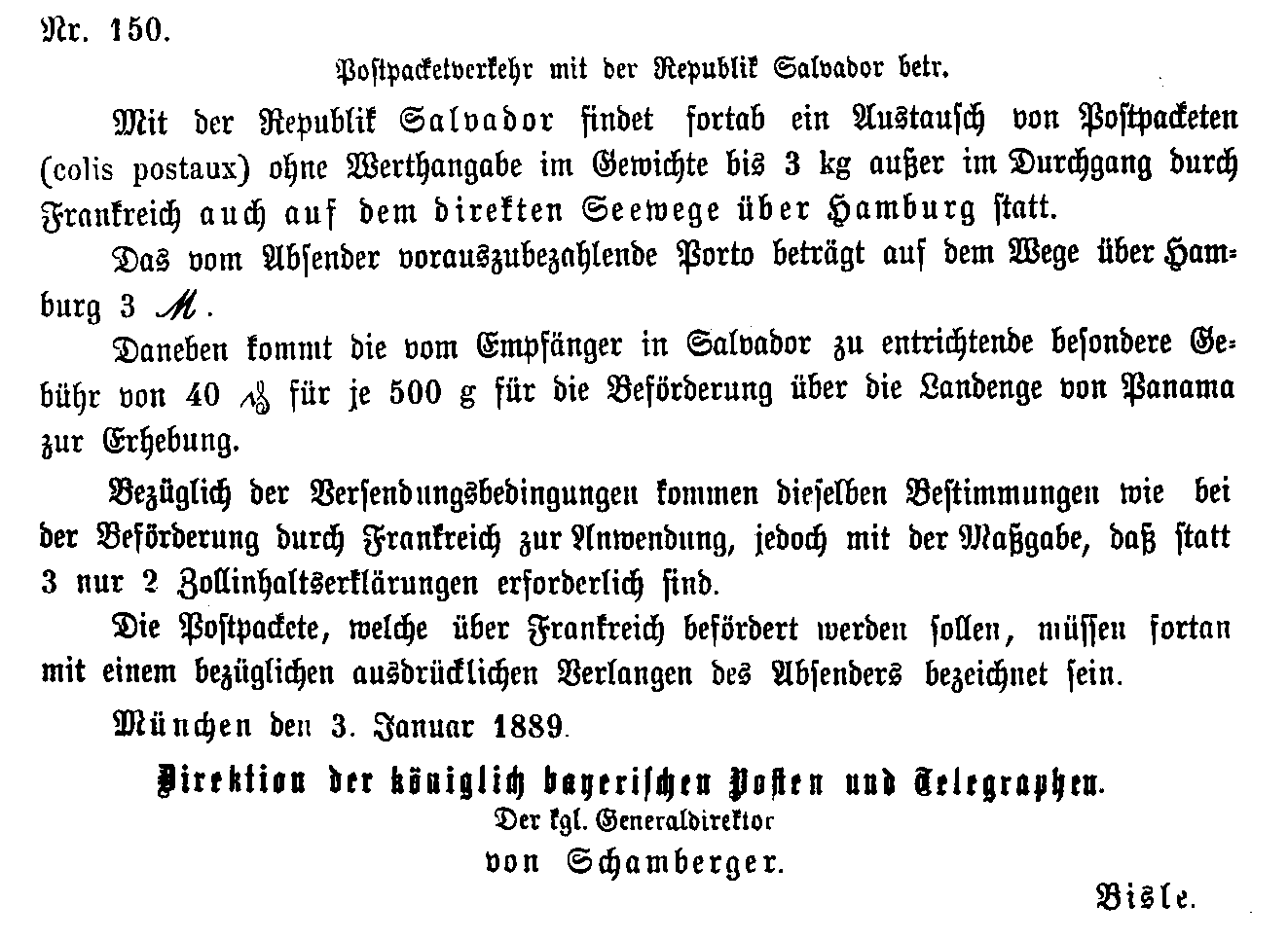 Nr. 150.

Postpacketverkehr mit der Republik Salvador betr.

Mit der Republik Salvador findet fortab ein Austausch von Postpacketen (colis postaux) ohne Werthangabe im Gewichte bis 3 kg außer im Durchgang durch Frankreich auch auf dem direkten Seewege über Hamburg statt.

Das vom Absender vorauszubezahlende Porto beträgt auf dem Wege über Hamburg 3 ℳ.

Daneben kommt die vom Empfänger in Salvador zu entrichtende besondere Gebühr von 40 ₰ für je 500 g für die Beförderung über die Landenge von Panama zur Erhebung.

Bezüglich der Versendungsbedingungen kommen dieselben Bestimmungen wie bei der Beförderung durch Frankreich zur Anwendung, jedoch mit der Maßgabe, daß statt 3 nur 2 Zollinhaltserklärungen erforderlich sind.

Die Postpackete, welche über Frankreich befördert werden sollen, müssen fortan mit einem bezüglichen ausdrücklichen Verlangen des Absenders bezeichnet sein.

München den 3. Januar 1889.

Direktion der königlich bayerischen Posten und Telegraphen.
Der kgl. Generaldirektor
von Schamberger.

Bisle.